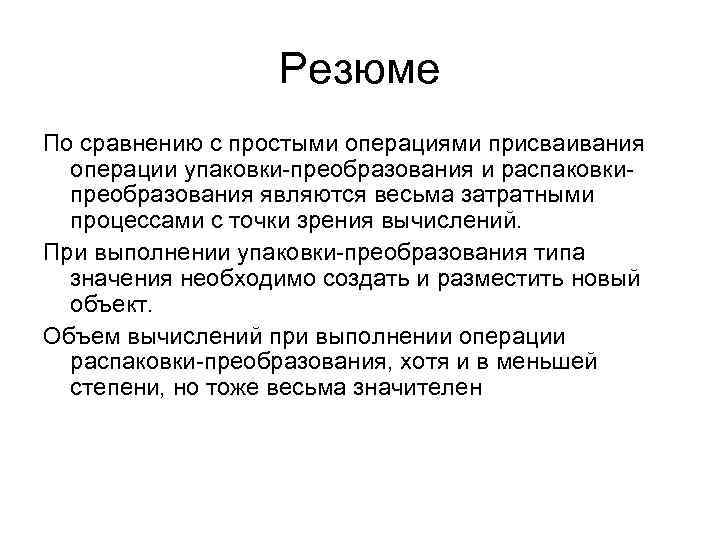 Резюме

По сравнению с простыми операциями присваивания операции упаковки-преобразования и распаковки-преобразования являются весьма затратными процессами с точки зрения вычислений.

При выполнении упаковки-преобразования типа значения необходимо создать и разместить новый объект.

Объем вычислений при выполнении операции распаковки-преобразования, хотя и в меньшей степени, но тоже весьма значителен